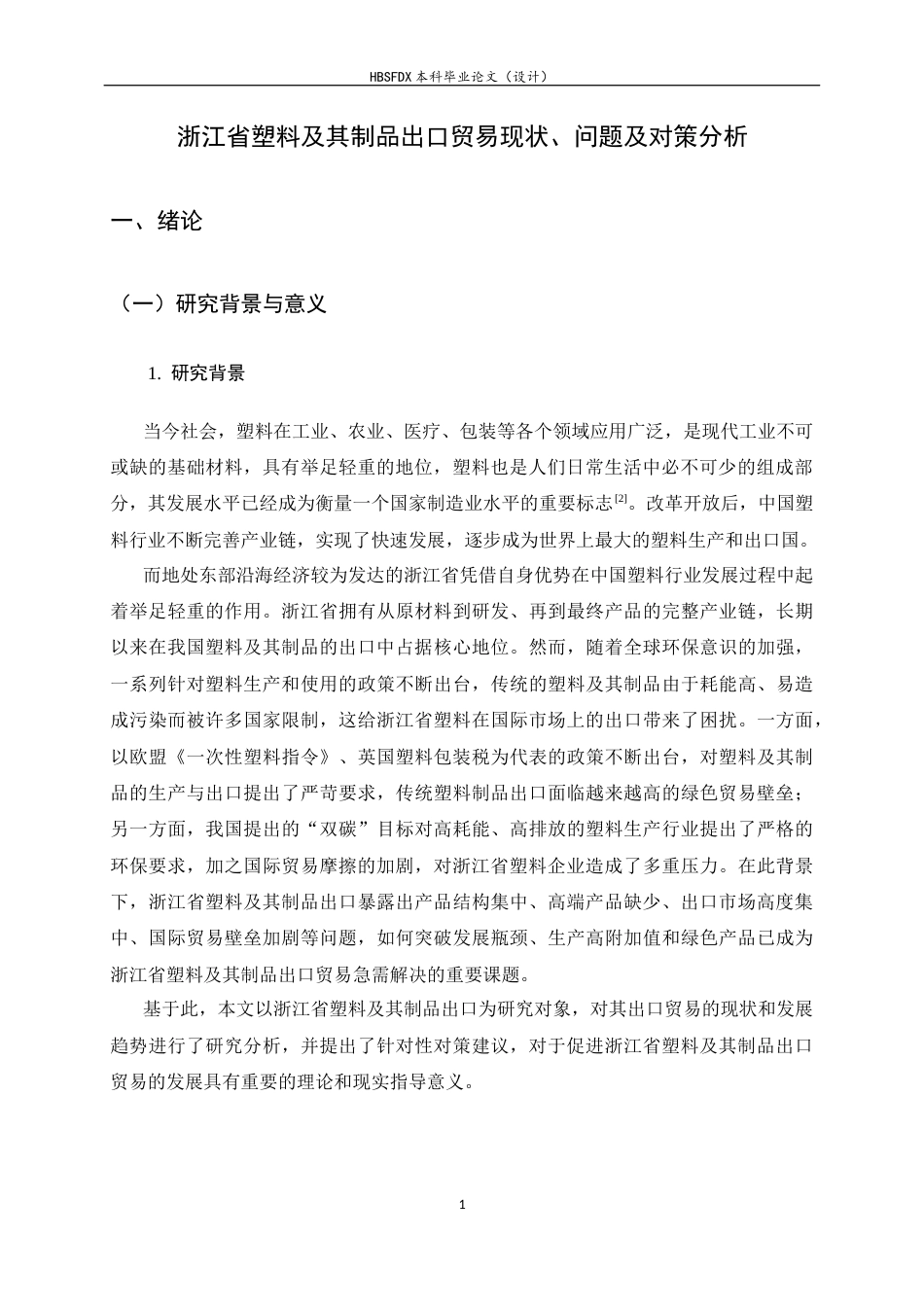 HBSFDX本科毕业论文（设计）

浙江省塑料及其制品出口贸易现状、问题及对策分析

一、绪论

（一）研究背景与意义

1.研究背景

当今社会，塑料在工业、农业、医疗、包装等各个领域应用广泛，是现代工业不可或缺的基础材料，具有举足轻重的地位，塑料也是人们日常生活中必不可少的组成部分，其发展水平已经成为衡量一个国家制造业水平的重要标志$^{[2]}$。改革开放后，中国塑料行业不断完善产业链，实现了快速发展，逐步成为世界上最大的塑料生产和出口国。

而地处东部沿海经济较为发达的浙江省凭借自身优势在中国塑料行业发展过程中起着举足轻重的作用。浙江省拥有从原材料到研发、再到最终产品的完整产业链，长期以来在我国塑料及其制品的出口中占据核心地位。然而，随着全球环保意识的加强，一系列针对塑料生产和使用的政策不断出台，传统的塑料及其制品由于耗能高、易造成污染而被许多国家限制，这给浙江省塑料在国际市场上的出口带来了困扰。一方面，以欧盟《一次性塑料指令》、英国塑料包装税为代表的政策不断出台，对塑料及其制品的生产与出口提出了严苛要求，传统塑料制品出口面临越来越高的绿色贸易壁垒；另一方面，我国提出的“双碳”目标对高耗能、高排放的塑料生产行业提出了严格的环保要求，加之国际贸易摩擦的加剧，对浙江省塑料企业造成了多重压力。在此背景下，浙江省塑料及其制品出口暴露出产品结构集中、高端产品缺少、出口市场高度集中、国际贸易壁垒加剧等问题，如何突破发展瓶颈、生产高附加值和绿色产品已成为浙江省塑料及其制品出口贸易急需解决的重要课题。

基于此，本文以浙江省塑料及其制品出口为研究对象，对其出口贸易的现状和发展趋势进行了研究分析，并提出了针对性对策建议，对于促进浙江省塑料及其制品出口贸易的发展具有重要的理论和现实指导意义。

1